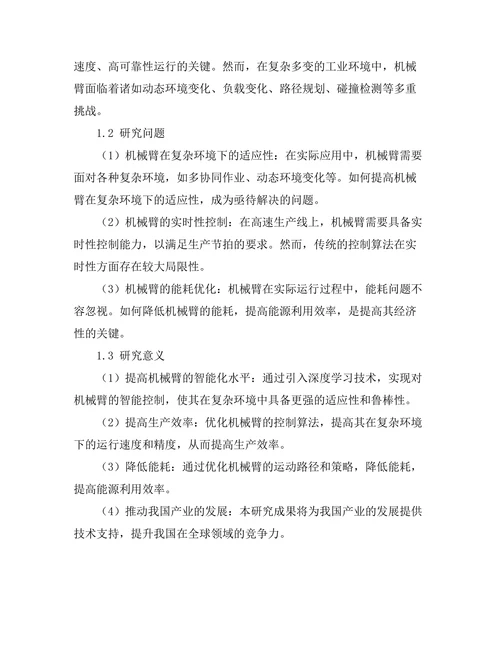 速度、高可靠性运行的关键。然而，在复杂多变的工业环境中，机械臂面临着诸如动态环境变化、负载变化、路径规划、碰撞检测等多重挑战。

1.2 研究问题

（1）机械臂在复杂环境下的适应性：在实际应用中，机械臂需要面对各种复杂环境，如多协同作业、动态环境变化等。如何提高机械臂在复杂环境下的适应性，成为亟待解决的问题。

（2）机械臂的实时性控制：在高速生产线上，机械臂需要具备实时性控制能力，以满足生产节拍的要求。然而，传统的控制算法在实时性方面存在较大局限性。

（3）机械臂的能耗优化：机械臂在实际运行过程中，能耗问题不容忽视。如何降低机械臂的能耗，提高能源利用效率，是提高其经济性的关键。

1.3 研究意义

（1）提高机械臂的智能化水平：通过引入深度学习技术，实现对机械臂的智能控制，使其在复杂环境中具备更强的适应性和鲁棒性。

（2）提高生产效率：优化机械臂的控制算法，提高其在复杂环境下的运行速度和精度，从而提高生产效率。

（3）降低能耗：通过优化机械臂的运动路径和策略，降低能耗，提高能源利用效率。

（4）推动我国产业的发展：本研究成果将为我国产业的发展提供技术支持，提升我国在全球领域的竞争力。